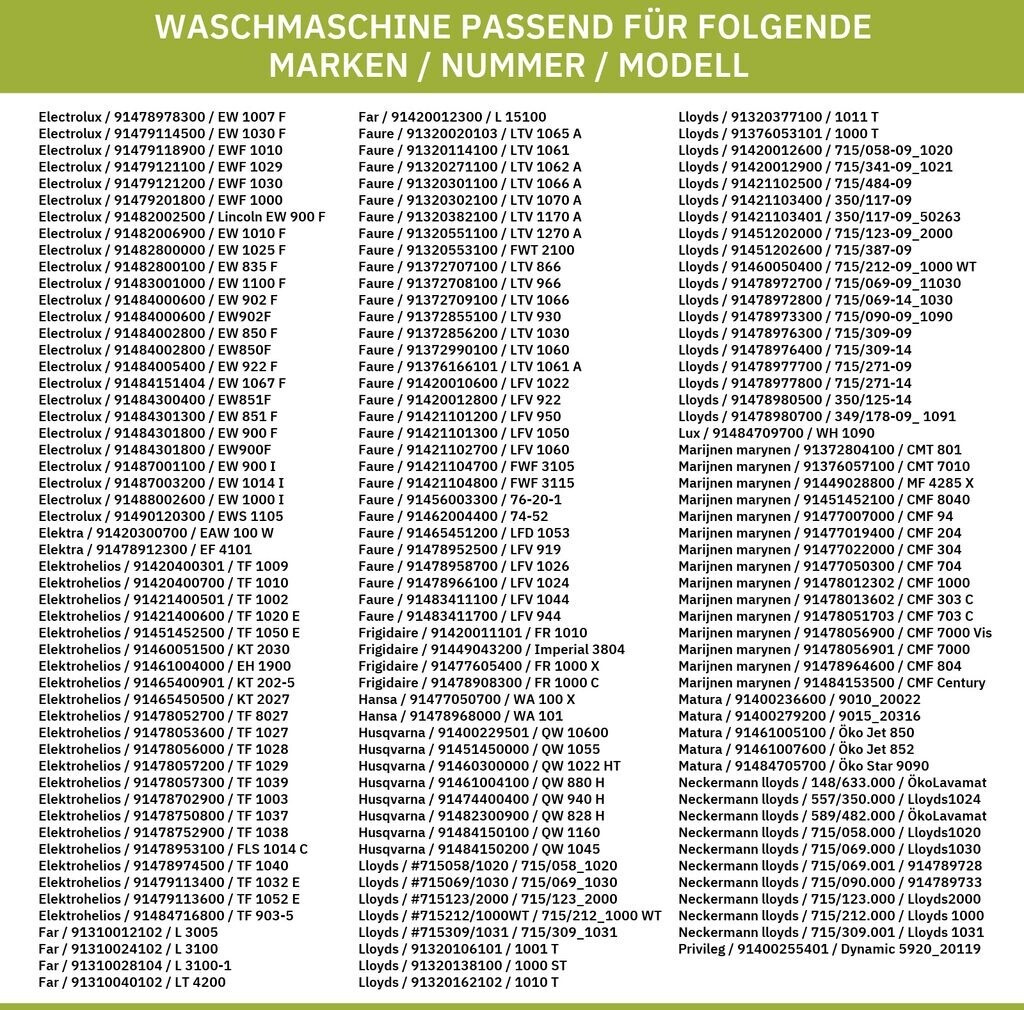 WASCHMASCHINE PASSEND FÜR FOLGENDE MARKEN / NUMMER / MODELL

Electrolux / 91478978300 / EW 1007 F
Electrolux / 91479114500 / EW 1030 F
Electrolux / 91479118900 / EWF 1010
Electrolux / 91479121100 / EWF 1029
Electrolux / 91479121200 / EWF 1030
Electrolux / 91479201800 / EWF 1000
Electrolux / 91482002500 / Lincoln EW 900 F
Electrolux / 91482006900 / EW 1010 F
Electrolux / 91482800000 / EW 1025 F
Electrolux / 91482800100 / EW 835 F
Electrolux / 91483001000 / EW 1100 F
Electrolux / 91484000600 / EW 902 F
Electrolux / 91484000600 / EW902F
Electrolux / 91484002800 / EW 850 F
Electrolux / 91484002800 / EW850F
Electrolux / 91484005400 / EW 922 F
Electrolux / 91484151404 / EW 1067 F
Electrolux / 91484300400 / EW851F
Electrolux / 91484301300 / EW 851 F
Electrolux / 91484301800 / EW 900 F
Electrolux / 91484301800 / EW900F
Electrolux / 91487001100 / EW 900 I
Electrolux / 91487003200 / EW 1014 I
Electrolux / 91488002600 / EW 1000 I
Electrolux / 91490120300 / EWS 1105
Elektra / 91420300700 / EAW 100 W
Elektra / 91478912300 / EF 4101
Elektrohelios / 91420400301 / TF 1009
Elektrohelios / 91420400700 / TF 1010
Elektrohelios / 91421400501 / TF 1002
Elektrohelios / 91421400600 / TF 1020 E
Elektrohelios / 91451452500 / TF 1050 E
Elektrohelios / 91460051500 / KT 2030
Elektrohelios / 91461004000 / EH 1900
Elektrohelios / 91465400901 / KT 202-5
Elektrohelios / 91465450500 / KT 2027
Elektrohelios / 91478052700 / TF 8027
Elektrohelios / 91478053600 / TF 1027
Elektrohelios / 91478056000 / TF 1028
Elektrohelios / 91478057200 / TF 1029
Elektrohelios / 91478057300 / TF 1039
Elektrohelios / 91478702900 / TF 1003
Elektrohelios / 91478750800 / TF 1037
Elektrohelios / 91478752900 / TF 1038
Elektrohelios / 91478953100 / FLS 1014 C
Elektrohelios / 91478974500 / TF 1040
Elektrohelios / 91479113400 / TF 1032 E
Elektrohelios / 91479113600 / TF 1052 E
Elektrohelios / 91484716800 / TF 903-5
Far / 91310012102 / L 3005
Far / 91310024102 / L 3100
Far / 91310028104 / L 3100-1
Far / 91310040102 / LT 4200

Far / 91420012300 / L 15100
Faure / 91320020103 / LTV 1065 A
Faure / 91320114100 / LTV 1061
Faure / 91320271100 / LTV 1062 A
Faure / 91320301100 / LTV 1066 A
Faure / 91320302100 / LTV 1070 A
Faure / 91320382100 / LTV 1170 A
Faure / 91320551100 / LTV 1270 A
Faure / 91320553100 / FWT 2100
Faure / 91372707100 / LTV 866
Faure / 91372708100 / LTV 966
Faure / 91372709100 / LTV 1066
Faure / 91372855100 / LTV 930
Faure / 91372856200 / LTV 1030
Faure / 91372990100 / LTV 1060
Faure / 91376166101 / LTV 1061 A
Faure / 91420010600 / LFV 1022
Faure / 91420012800 / LFV 922
Faure / 91421101200 / LFV 950
Faure / 91421101300 / LFV 1050
Faure / 91421102700 / LFV 1060
Faure / 91421104700 / FWF 3105
Faure / 91421104800 / FWF 3115
Faure / 91456003300 / 76-20-1
Faure / 91462004400 / 74-52
Faure / 91465451200 / LFD 1053
Faure / 91478952500 / LFV 919
Faure / 91478958700 / LFV 1026
Faure / 91478966100 / LFV 1024
Faure / 91483411100 / LFV 1044
Faure / 91483411700 / LFV 944
Frigidaire / 91420011101 / FR 1010
Frigidaire / 91449043200 / Imperial 3804
Frigidaire / 91477605400 / FR 1000 X
Frigidaire / 91478908300 / FR 1000 C
Hansa / 91477050700 / WA 100 X
Hansa / 91478968000 / WA 101
Husqvarna / 91400229501 / QW 10600
Husqvarna / 91451450000 / QW 1055
Husqvarna / 91460300000 / QW 1022 HT
Husqvarna / 91461004100 / QW 880 H
Husqvarna / 91474400400 / QW 940 H
Husqvarna / 91482300900 / QW 828 H
Husqvarna / 91484150100 / QW 1160
Husqvarna / 91484150200 / QW 1045
Lloyds / #715058/1020 / 715/058_1020
Lloyds / #715069/1030 / 715/069_1030
Lloyds / #715123/2000 / 715/123_2000
Lloyds / #715212/1000WT / 715/212_1000 WT
Lloyds / #715309/1031 / 715/309_1031
Lloyds / 91320106101 / 1001 T
Lloyds / 91320138100 / 1000 ST
Lloyds / 91320162102 / 1010 T

Lloyds / 91320377100 / 1011 T
Lloyds / 91376053101 / 1000 T
Lloyds / 91420012600 / 715/058-09_1020
Lloyds / 91420012900 / 715/341-09_1021
Lloyds / 91421102500 / 715/484-09
Lloyds / 91421103400 / 350/117-09
Lloyds / 91421103401 / 350/117-09_50263
Lloyds / 91451202000 / 715/123-09_2000
Lloyds / 91451202600 / 715/387-09
Lloyds / 91460050400 / 715/212-09_1000 WT
Lloyds / 91478972700 / 715/069-09_11030
Lloyds / 91478972800 / 715/069-14_1030
Lloyds / 91478973300 / 715/090-09_1090
Lloyds / 91478976300 / 715/309-09
Lloyds / 91478976400 / 715/309-14
Lloyds / 91478977700 / 715/271-09
Lloyds / 91478977800 / 715/271-14
Lloyds / 91478980500 / 350/125-14
Lloyds / 91478980700 / 349/178-09_ 1091
Lux / 91484709700 / WH 1090
Marijnen marynen / 91372804100 / CMT 801
Marijnen marynen / 91376057100 / CMT 7010
Marijnen marynen / 91449028800 / MF 4285 X
Marijnen marynen / 91451452100 / CMF 8040
Marijnen marynen / 91477007000 / CMF 94
Marijnen marynen / 91477019400 / CMF 204
Marijnen marynen / 91477022000 / CMF 304
Marijnen marynen / 91477050300 / CMF 704
Marijnen marynen / 91478012302 / CMF 1000
Marijnen marynen / 91478013602 / CMF 303 C
Marijnen marynen / 91478051703 / CMF 703 C
Marijnen marynen / 91478056900 / CMF 7000 Vis
Marijnen marynen / 91478056901 / CMF 7000
Marijnen marynen / 91478964600 / CMF 804
Marijnen marynen / 91484153500 / CMF Century
Matura / 91400236600 / 9010_20022
Matura / 91400279200 / 9015_20316
Matura / 91461005100 / Öko Jet 850
Matura / 91461007600 / Öko Jet 852
Matura / 91484705700 / Öko Star 9090
Neckermann lloyds / 148/633.000 / ÖkoLavamat
Neckermann lloyds / 557/350.000 / Lloyds1024
Neckermann lloyds / 589/482.000 / ÖkoLavamat
Neckermann lloyds / 715/058.000 / Lloyds1020
Neckermann lloyds / 715/069.000 / Lloyds1030
Neckermann lloyds / 715/069.001 / 914789728
Neckermann lloyds / 715/090.000 / 914789733
Neckermann lloyds / 715/123.000 / Lloyds2000
Neckermann lloyds / 715/212.000 / Lloyds 1000
Neckermann lloyds / 715/309.001 / Lloyds 1031
Privileg / 91400255401 / Dynamic 5920_20119